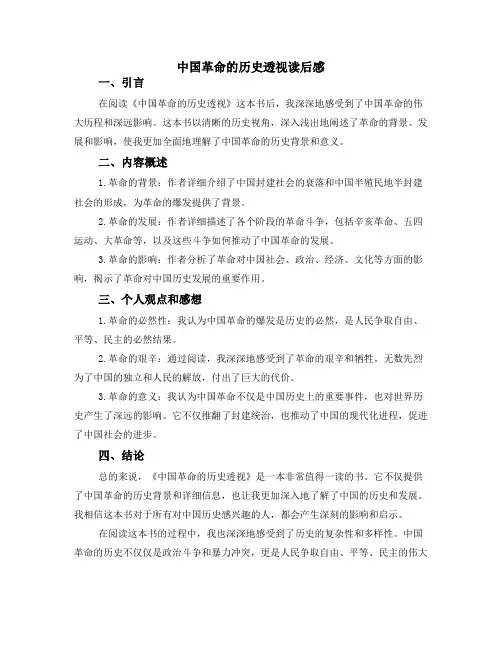 中国革命的历史透视读后感

一、引言

在阅读《中国革命的历史透视》这本书后，我深深地感受到了中国革命的伟大历程和深远影响。这本书以清晰的历史视角，深入浅出地阐述了革命的背景、发展和影响，使我更加全面地理解了中国革命的历史背景和意义。

二、内容概述

1.革命的背景：作者详细介绍了中国封建社会的衰落和中国半殖民地半封建社会的形成，为革命的爆发提供了背景。

2.革命的发展：作者详细描述了各个阶段的革命斗争，包括辛亥革命、五四运动、大革命等，以及这些斗争如何推动了中国革命的发展。

3.革命的影响：作者分析了革命对中国社会、政治、经济、文化等方面的影响，揭示了革命对中国历史发展的重要作用。

三、个人观点和感想

1.革命的必然性：我认为中国革命的爆发是历史的必然，是人民争取自由、平等、民主的必然结果。

2.革命的艰辛：通过阅读，我深深地感受到了革命的艰辛和牺牲。无数先烈为了中国的独立和人民的解放，付出了巨大的代价。

3.革命的意义：我认为中国革命不仅是中国历史上的重要事件，也对世界历史产生了深远的影响。它不仅推翻了封建统治，也推动了中国的现代化进程，促进了中国社会的进步。

四、结论

总的来说，《中国革命的历史透视》是一本非常值得一读的书。它不仅提供了中国革命的历史背景和详细信息，也让我更加深入地了解了中国的历史和发展。我相信这本书对于所有对中国历史感兴趣的人，都会产生深刻的影响和启示。

在阅读这本书的过程中，我也深深地感受到了历史的复杂性和多样性。中国革命的历史不仅仅是政治斗争和暴力冲突，更是人民争取自由、平等、民主的伟大